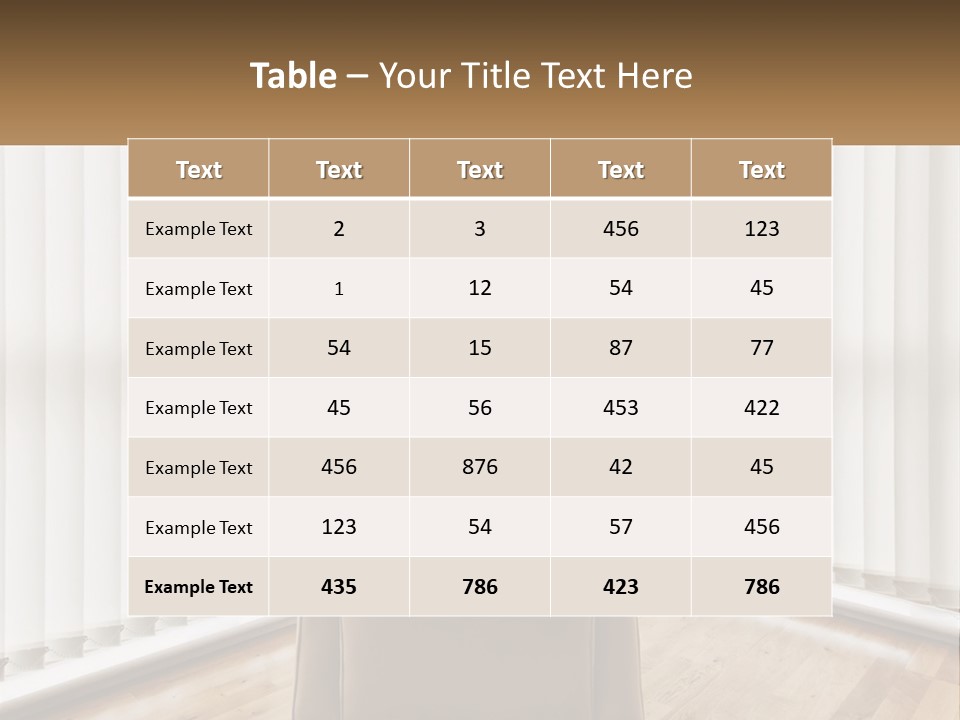 Table – Your Title Text Here

| Text | Text | Text | Text | Text |
|---|---|---|---|---|
| Example Text | 2 | 3 | 456 | 123 |
| Example Text | 1 | 12 | 54 | 45 |
| Example Text | 54 | 15 | 87 | 77 |
| Example Text | 45 | 56 | 453 | 422 |
| Example Text | 456 | 876 | 42 | 45 |
| Example Text | 123 | 54 | 57 | 456 |
| Example Text | 435 | 786 | 423 | 786 |